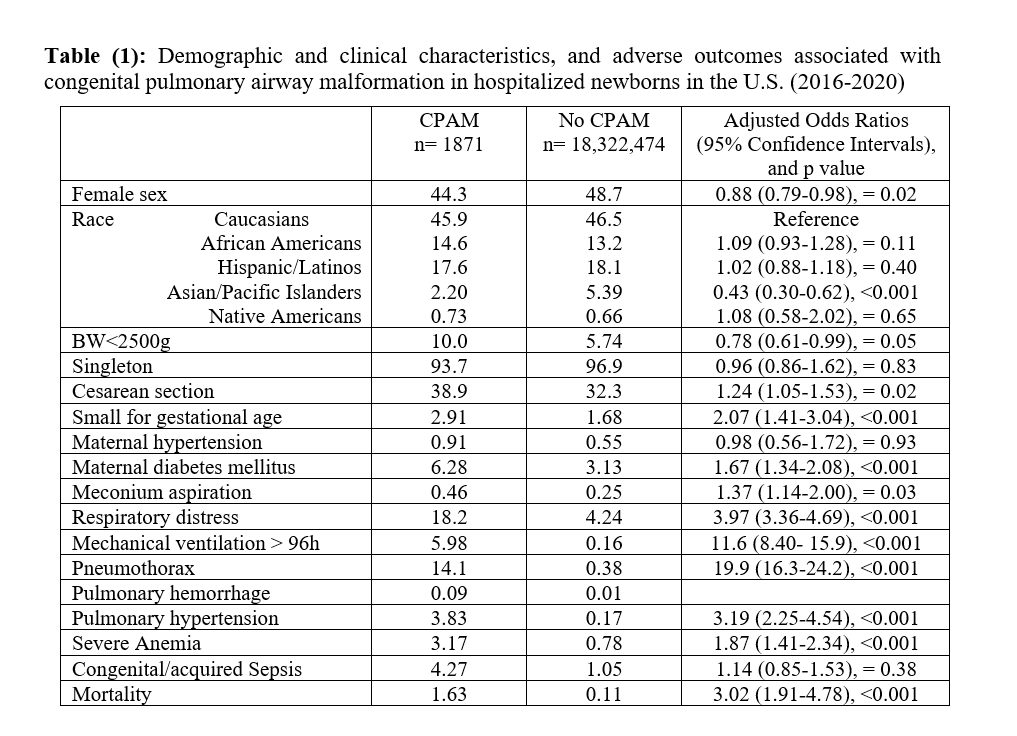 **Table (1):** Demographic and clinical characteristics, and adverse outcomes associated with congenital pulmonary airway malformation in hospitalized newborns in the U.S. (2016-2020)

| | CPAM n= 1871 | No CPAM n= 18,322,474 | Adjusted Odds Ratios (95% Confidence Intervals), and p value |
|---|---|---|---|
| Female sex | 44.3 | 48.7 | 0.88 (0.79-0.98), = 0.02 |
| Race Caucasians | 45.9 | 46.5 | Reference |
| African Americans | 14.6 | 13.2 | 1.09 (0.93-1.28), = 0.11 |
| Hispanic/Latinos | 17.6 | 18.1 | 1.02 (0.88-1.18), = 0.40 |
| Asian/Pacific Islanders | 2.20 | 5.39 | 0.43 (0.30-0.62), <0.001 |
| Native Americans | 0.73 | 0.66 | 1.08 (0.58-2.02), = 0.65 |
| BW<2500g | 10.0 | 5.74 | 0.78 (0.61-0.99), = 0.05 |
| Singleton | 93.7 | 96.9 | 0.96 (0.86-1.62), = 0.83 |
| Cesarean section | 38.9 | 32.3 | 1.24 (1.05-1.53), = 0.02 |
| Small for gestational age | 2.91 | 1.68 | 2.07 (1.41-3.04), <0.001 |
| Maternal hypertension | 0.91 | 0.55 | 0.98 (0.56-1.72), = 0.93 |
| Maternal diabetes mellitus | 6.28 | 3.13 | 1.67 (1.34-2.08), <0.001 |
| Meconium aspiration | 0.46 | 0.25 | 1.37 (1.14-2.00), = 0.03 |
| Respiratory distress | 18.2 | 4.24 | 3.97 (3.36-4.69), <0.001 |
| Mechanical ventilation > 96h | 5.98 | 0.16 | 11.6 (8.40- 15.9), <0.001 |
| Pneumothorax | 14.1 | 0.38 | 19.9 (16.3-24.2), <0.001 |
| Pulmonary hemorrhage | 0.09 | 0.01 | |
| Pulmonary hypertension | 3.83 | 0.17 | 3.19 (2.25-4.54), <0.001 |
| Severe Anemia | 3.17 | 0.78 | 1.87 (1.41-2.34), <0.001 |
| Congenital/acquired Sepsis | 4.27 | 1.05 | 1.14 (0.85-1.53), = 0.38 |
| Mortality | 1.63 | 0.11 | 3.02 (1.91-4.78), <0.001 |